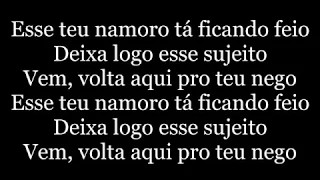 Esse teu namoro tá ficando feio
Deixa logo esse sujeito
Vem, volta aqui pro teu nego
Esse teu namoro tá ficando feio
Deixa logo esse sujeito
Vem, volta aqui pro teu nego